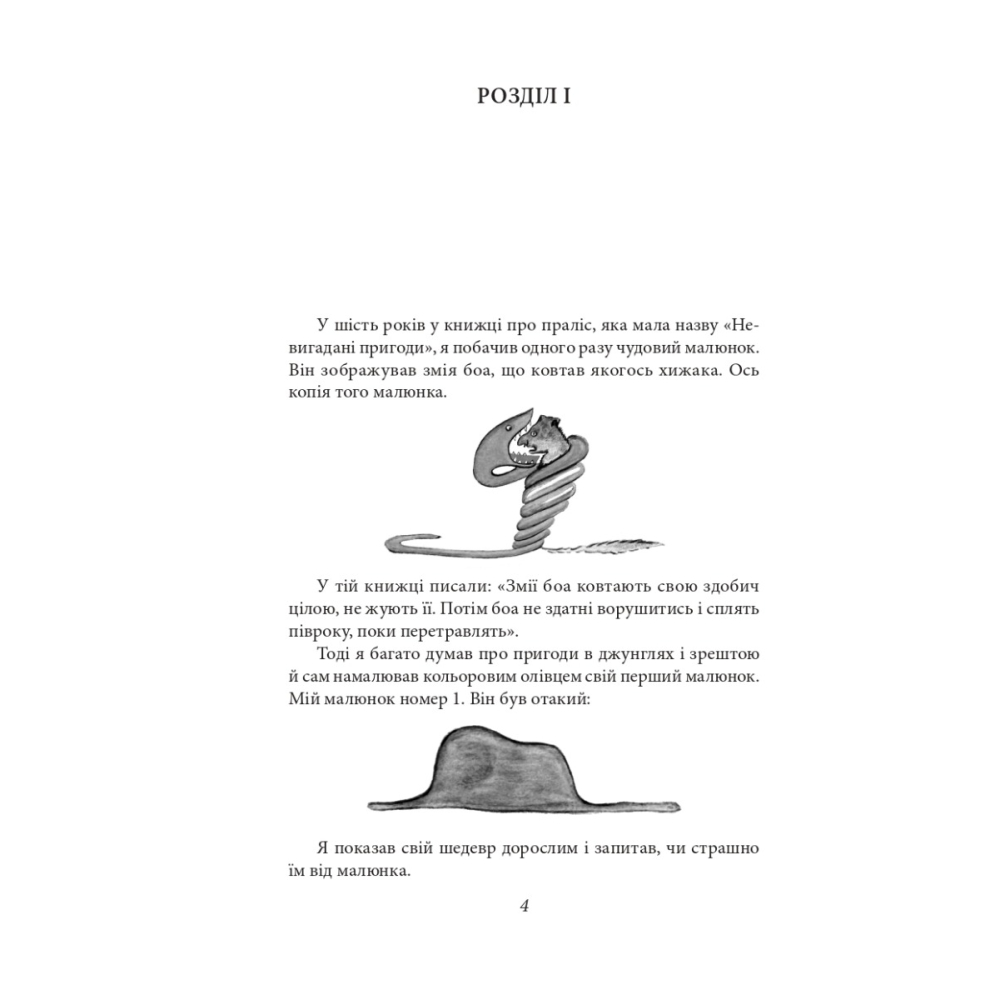 РОЗДІЛ І

У шість років у книжці про праліс, яка мала назву «Невигадані пригоди», я побачив одного разу чудовий малюнок. Він зображував змія боа, що ковтав якогось хижака. Ось копія того малюнка.

У тій книжці писали: «Змії боа ковтають свою здобич цілою, не жують її. Потім боа не здатні ворушитись і сплять півроку, поки перетравлять».

Тоді я багато думав про пригоди в джунглях і зрештою й сам намалював кольоровим олівцем свій перший малюнок. Мій малюнок номер 1. Він був отакий:

Я показав свій шедевр дорослим і запитав, чи страшно їм від малюнка.

4